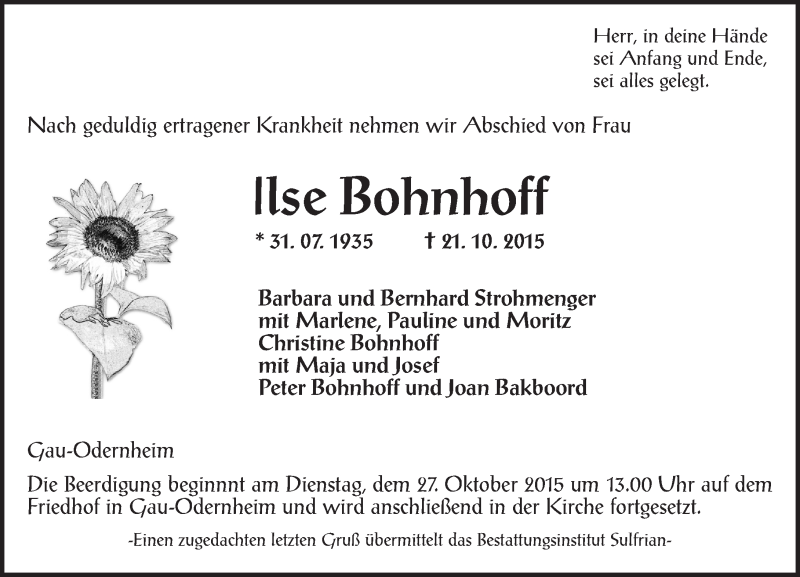 Herr, in deine Hände
sei Anfang und Ende,
sei alles gelegt.

Nach geduldig ertragener Krankheit nehmen wir Abschied von Frau

Ilse Bohnhoff

* 31. 07. 1935 † 21. 10. 2015

Barbara und Bernhard Strohmenger
mit Marlene, Pauline und Moritz
Christine Bohnhoff
mit Maja und Josef
Peter Bohnhoff und Joan Bakboord

Gau-Odernheim

Die Beerdigung beginnnt am Dienstag, dem 27. Oktober 2015 um 13.00 Uhr auf dem Friedhof in Gau-Odernheim und wird anschließend in der Kirche fortgesetzt.

-Einen zugedachten letzten Gruß übermittelt das Bestattungsinstitut Sulfrian-